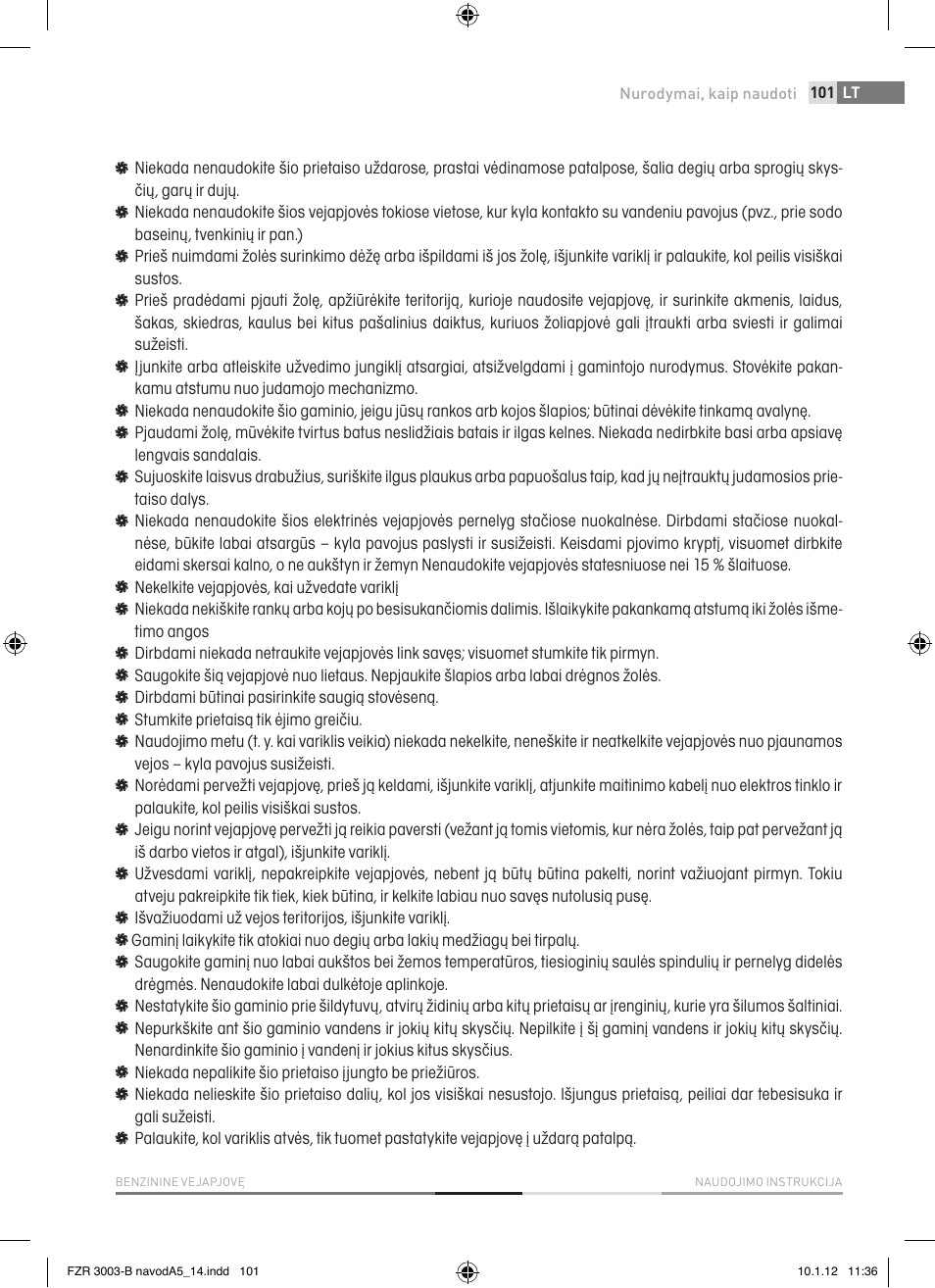 Nurodymai, kaip naudoti 101 LT

Niekada nenaudokite šio prietaiso uždarose, prastai vėdinamose patalpose, šalia degių arba sprogių skysčių, garų ir dujų.

Niekada nenaudokite šios vejapjovės tokiose vietose, kur kyla kontakto su vandeniu pavojus (pvz., prie sodo baseinų, tvenkinių ir pan.)

Prieš nuimdami žolės surinkimo dėžę arba išpildami iš jos žolę, išjunkite variklį ir palaukite, kol peilis visiškai sustos.

Prieš pradėdami pjauti žolę, apžiūrėkite teritoriją, kurioje naudosite vejapjovę, ir surinkite akmenis, laidus, šakas, skiedras, kaulus bei kitus pašalinius daiktus, kuriuos žoliapjovė gali įtraukti arba sviesti ir galimai sužeisti.

Įjunkite arba atleiskite užvedimo jungiklį atsargiai, atsižvelgdami į gamintojo nurodymus. Stovėkite pakankamu atstumu nuo judamojo mechanizmo.

Niekada nenaudokite šio gaminio, jeigu jūsų rankos arb kojos šlapios; būtinai dėvėkite tinkamą avalynę.

Pjaudami žolę, mūvėkite tvirtus batus neslidžiais batais ir ilgas kelnes. Niekada nedirbkite basi arba apsiavę lengvais sandalais.

Sujuoskite laisvus drabužius, suriškite ilgus plaukus arba papuošalus taip, kad jų neįtrauktų judamosios prietaiso dalys.

Niekada nenaudokite šios elektrinės vejapjovės pernelyg stačiose nuokalnėse. Dirbdami stačiose nuokalnėse, būkite labai atsargūs – kyla pavojus paslysti ir susižeisti. Keisdami pjovimo kryptį, visuomet dirbkite eidami skersai kalno, o ne aukštyn ir žemyn Nenaudokite vejapjovės statesniuose nei 15 % šlaituose.

Nekelkite vejapjovės, kai užvedate variklį

Niekada nekiškite rankų arba kojų po besisukančiomis dalimis. Išlaikykite pakankamą atstumą iki žolės išmetimo angos

Dirbdami niekada netraukite vejapjovės link savęs; visuomet stumkite tik pirmyn.

Saugokite šią vejapjovė nuo lietaus. Nepjaukite šlapios arba labai drėgnos žolės.

Dirbdami būtinai pasirinkite saugią stovėseną.

Stumkite prietaisą tik ėjimo greičiu.

Naudojimo metu (t. y. kai variklis veikia) niekada nekelkite, neneškite ir neatkelkite vejapjovės nuo pjaunamos vejos – kyla pavojus susižeisti.

Norėdami pervežti vejapjovę, prieš ją keldami, išjunkite variklį, atjunkite maitinimo kabelį nuo elektros tinklo ir palaukite, kol peilis visiškai sustos.

Jeigu norint vejapjovę pervežti ją reikia paversti (vežant ją tomis vietomis, kur nėra žolės, taip pat pervežant ją iš darbo vietos ir atgal), išjunkite variklį.

Užvesdami variklį, nepakreipkite vejapjovės, nebent ją būtų būtina pakelti, norint važiuojant pirmyn. Tokiu atveju pakreipkite tik tiek, kiek būtina, ir kelkite labiau nuo savęs nutolusią pusę.

Išvažiuodami už vejos teritorijos, išjunkite variklį.

Gaminį laikykite tik atokiai nuo degių arba lakių medžiagų bei tirpalų.

Saugokite gaminį nuo labai aukštos bei žemos temperatūros, tiesioginių saulės spindulių ir pernelyg didelės drėgmės. Nenaudokite labai dulkėtoje aplinkoje.

Nestatykite šio gaminio prie šildytuvų, atvirų židinių arba kitų prietaisų ar įrenginių, kurie yra šilumos šaltiniai.

Nepurkškite ant šio gaminio vandens ir jokių kitų skysčių. Nepilkite į šį gaminį vandens ir jokių kitų skysčių. Nenardinkite šio gaminio į vandenį ir jokius kitus skysčius.

Niekada nepalikite šio prietaiso įjungto be priežiūros.

Niekada nelieskite šio prietaiso dalių, kol jos visiškai nesustojo. Išjungus prietaisą, peiliai dar tebesisuka ir gali sužeisti.

Palaukite, kol variklis atvės, tik tuomet pastatykite vejapjovę į uždarą patalpą.

BENZININE VEJAPJOVĘ NAUDOJIMO INSTRUKCIJA

FZR 3003-B navodA5_14.indd 101 10.1.12 11:36